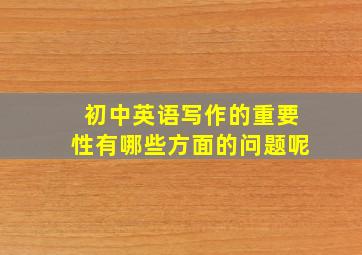 初中英语写作的重要性有哪些方面的问题呢